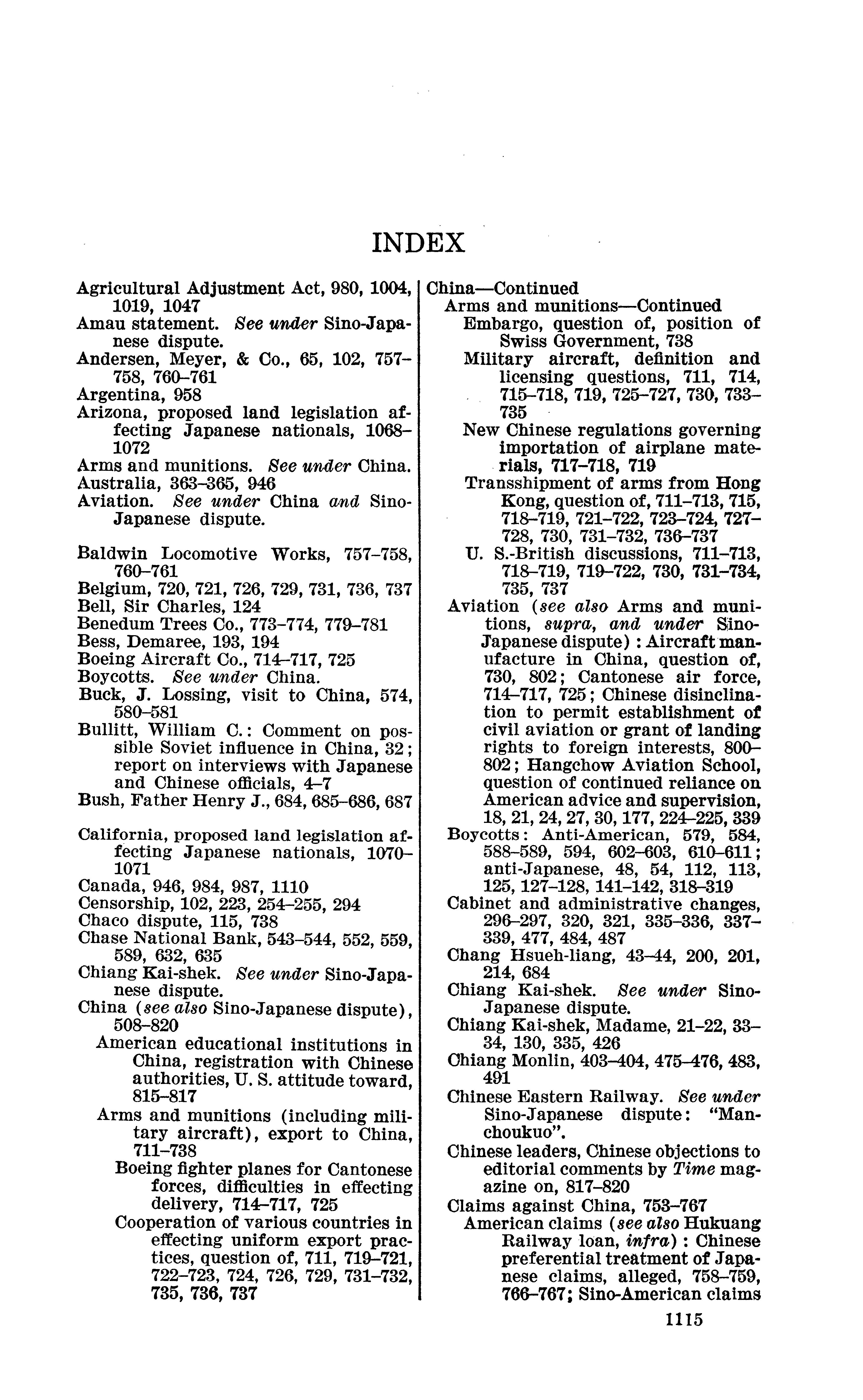 INDEX

Agricultural Adjustment Act, 980, 1004, 1019, 1047
Amau statement. See under Sino-Japanese dispute.
Andersen, Meyer, & Co., 65, 102, 757–758, 760–761
Argentina, 958
Arizona, proposed land legislation affecting Japanese nationals, 1068–1072
Arms and munitions. See under China.
Australia, 363–365, 946
Aviation. See under China and Sino-Japanese dispute.

Baldwin Locomotive Works, 757–758, 760–761
Belgium, 720, 721, 726, 729, 731, 736, 737
Bell, Sir Charles, 124
Benedum Trees Co., 773–774, 779–781
Bess, Demaree, 193, 194
Boeing Aircraft Co., 714–717, 725
Boycotts. See under China.
Buck, J. Lossing, visit to China, 574, 580–581
Bullitt, William C.: Comment on possible Soviet influence in China, 32; report on interviews with Japanese and Chinese officials, 4–7
Bush, Father Henry J., 684, 685–686, 687

California, proposed land legislation affecting Japanese nationals, 1070–1071
Canada, 946, 984, 987, 1110
Censorship, 102, 223, 254–255, 294
Chaco dispute, 115, 738
Chase National Bank, 543–544, 552, 559, 589, 632, 635
Chiang Kai-shek. See under Sino-Japanese dispute.
China (see also Sino-Japanese dispute), 508–820
American educational institutions in China, registration with Chinese authorities, U. S. attitude toward, 815–817
Arms and munitions (including military aircraft), export to China, 711–738
Boeing fighter planes for Cantonese forces, difficulties in effecting delivery, 714–717, 725
Cooperation of various countries in effecting uniform export practices, question of, 711, 719–721, 722–723, 724, 726, 729, 731–732, 735, 736, 737

China—Continued
Arms and munitions—Continued
Embargo, question of, position of Swiss Government, 738
Military aircraft, definition and licensing questions, 711, 714, 715–718, 719, 725–727, 730, 733–735
New Chinese regulations governing importation of airplane materials, 717–718, 719
Transshipment of arms from Hong Kong, question of, 711–713, 715, 718–719, 721–722, 723–724, 727–728, 730, 731–732, 736–737
U. S.-British discussions, 711–713, 718–719, 719–722, 730, 731–734, 735, 737
Aviation (see also Arms and munitions, supra, and under Sino-Japanese dispute): Aircraft manufacture in China, question of, 730, 802; Cantonese air force, 714–717, 725; Chinese disinclination to permit establishment of civil aviation or grant of landing rights to foreign interests, 800–802; Hangchow Aviation School, question of continued reliance on American advice and supervision, 18, 21, 24, 27, 30, 177, 224–225, 339
Boycotts: Anti-American, 579, 584, 588–589, 594, 602–603, 610–611; anti-Japanese, 48, 54, 112, 113, 125, 127–128, 141–142, 318–319
Cabinet and administrative changes, 296–297, 320, 321, 335–336, 337–339, 477, 484, 487
Chang Hsueh-liang, 43–44, 200, 201, 214, 684
Chiang Kai-shek. See under Sino-Japanese dispute.
Chiang Kai-shek, Madame, 21–22, 33–34, 130, 335, 426
Chiang Monlin, 403–404, 475–476, 483, 491
Chinese Eastern Railway. See under Sino-Japanese dispute: "Manchoukuo".
Chinese leaders, Chinese objections to editorial comments by Time magazine on, 817–820
Claims against China, 753–767
American claims (see also Hukuang Railway loan, infra): Chinese preferential treatment of Japanese claims, alleged, 758–759, 766–767; Sino-American claims

1115